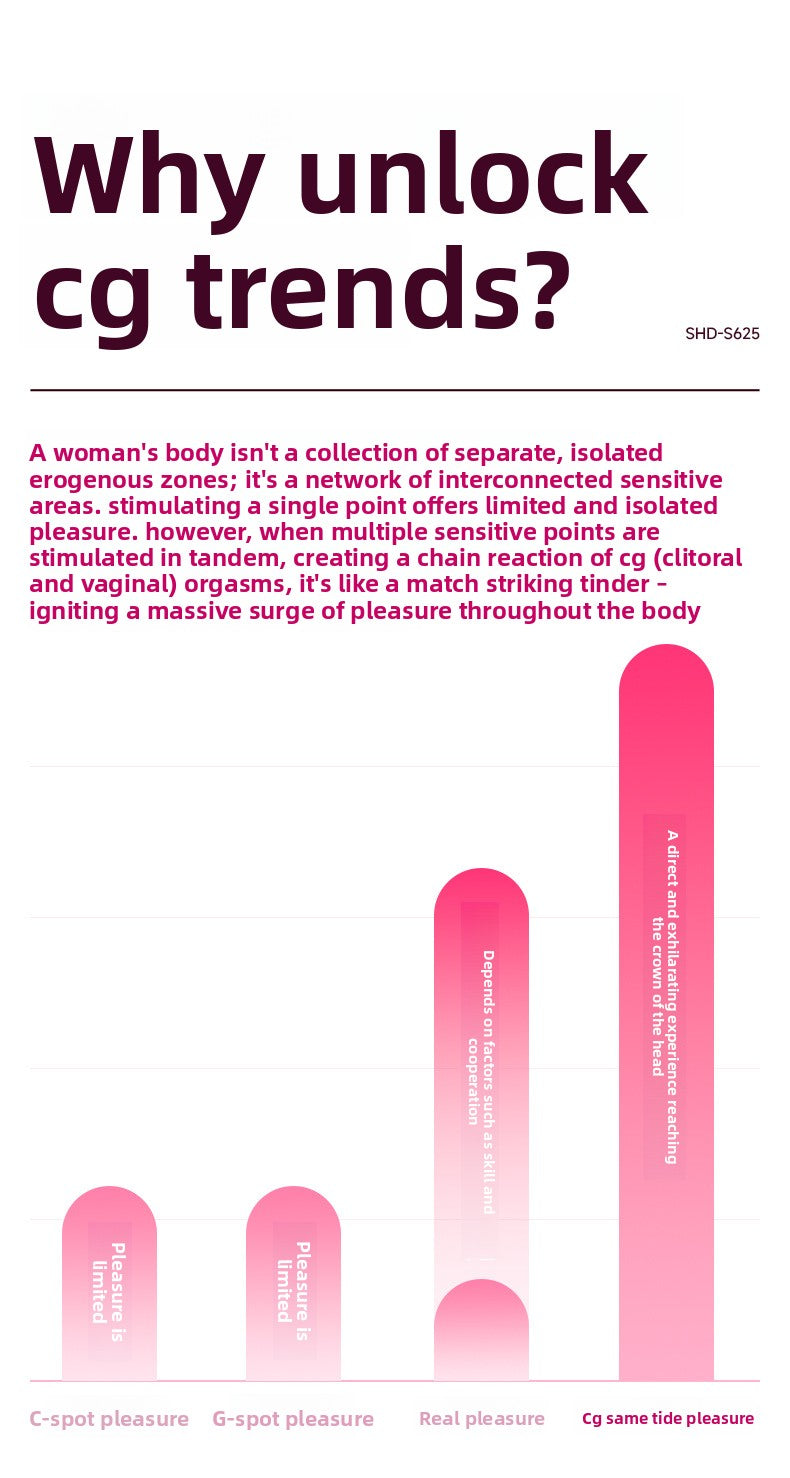 Why unlock cg trends?

SHD-S625

A woman's body isn't a collection of separate, isolated erogenous zones; it's a network of interconnected sensitive areas. stimulating a single point offers limited and isolated pleasure. however, when multiple sensitive points are stimulated in tandem, creating a chain reaction of cg (clitoral and vaginal) orgasms, it's like a match striking tinder - igniting a massive surge of pleasure throughout the body

Pleasure is limited

Pleasure is limited

Depends on factors such as skill and cooperation

A direct and exhilarating experience reaching the crown of the head

C-spot pleasure

G-spot pleasure

Real pleasure

Cg same tide pleasure